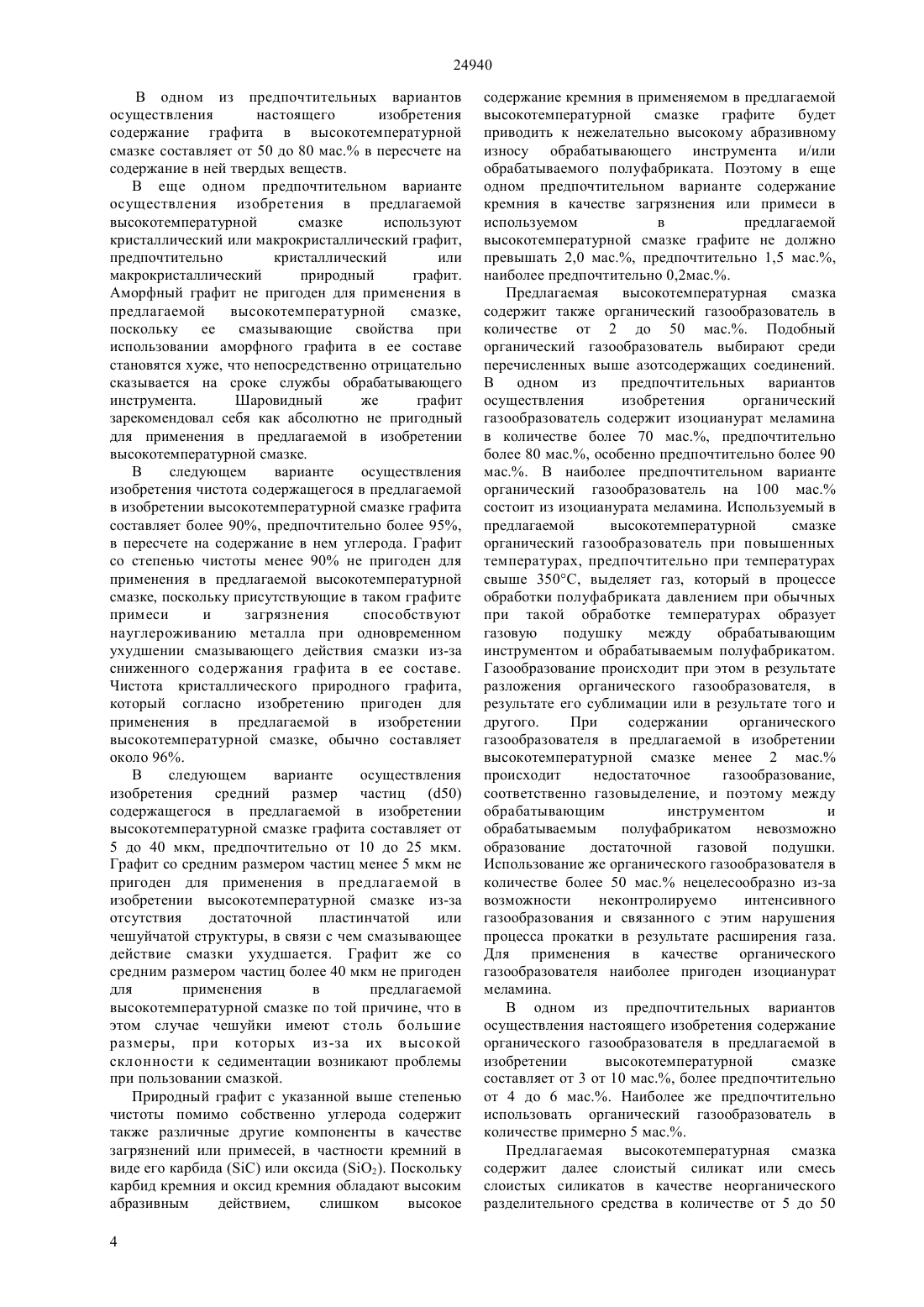 24940

В одном из предпочтительных вариантов осуществления настоящего изобретения содержание графита в высокотемпературной смазке составляет от 50 до 80 мас.% в пересчете на содержание в ней твердых веществ.

В еще одном предпочтительном варианте осуществления изобретения в предлагаемой высокотемпературной смазке используют кристаллический или макрокристаллический графит, предпочтительно кристаллический или макрокристаллический природный графит. Аморфный графит не пригоден для применения в предлагаемой высокотемпературной смазке, поскольку ее смазывающие свойства при использовании аморфного графита в ее составе становятся хуже, что непосредственно отрицательно сказывается на сроке службы обрабатывающего инструмента. Шаровидный же графит зарекомендовал себя как абсолютно не пригодный для применения в предлагаемой в изобретении высокотемпературной смазке.

В следующем варианте осуществления изобретения чистота содержащегося в предлагаемой в изобретении высокотемпературной смазке графита составляет более 90%, предпочтительно более 95%, в пересчете на содержание в нем углерода. Графит со степенью чистоты менее 90% не пригоден для применения в предлагаемой высокотемпературной смазке, поскольку присутствующие в таком графите примеси и загрязнения способствуют науглероживанию металла при одновременном ухудшении смазывающего действия смазки из-за сниженного содержания графита в ее составе. Чистота кристаллического природного графита, который согласно изобретению пригоден для применения в предлагаемой в изобретении высокотемпературной смазке, обычно составляет около 96%.

В следующем варианте осуществления изобретения средний размер частиц (d50) содержащегося в предлагаемой в изобретении высокотемпературной смазке графита составляет от 5 до 40 мкм, предпочтительно от 10 до 25 мкм. Графит со средним размером частиц менее 5 мкм не пригоден для применения в предлагаемой в изобретении высокотемпературной смазке из-за отсутствия достаточной пластинчатой или чешуйчатой структуры, в связи с чем смазывающее действие смазки ухудшается. Графит же со средним размером частиц более 40 мкм не пригоден для применения в предлагаемой высокотемпературной смазке по той причине, что в этом случае чешуйки имеют столь большие размеры, при которых из-за их высокой склонности к седиментации возникают проблемы при пользовании смазкой.

Природный графит с указанной выше степенью чистоты помимо собственно углерода содержит также различные другие компоненты в качестве загрязнений или примесей, в частности кремний в виде его карбида (SiC) или оксида ($SiO_2$). Поскольку карбид кремния и оксид кремния обладают высоким абразивным действием, слишком высокое содержание кремния в применяемом в предлагаемой высокотемпературной смазке графите будет приводить к нежелательно высокому абразивному износу обрабатывающего инструмента и/или обрабатываемого полуфабриката. Поэтому в еще одном предпочтительном варианте содержание кремния в качестве загрязнения или примеси в используемом в предлагаемой высокотемпературной смазке графите не должно превышать 2,0 мас.%, предпочтительно 1,5 мас.%, наиболее предпочтительно 0,2мас.%.

Предлагаемая высокотемпературная смазка содержит также органический газообразователь в количестве от 2 до 50 мас.%. Подобный органический газообразователь выбирают среди перечисленных выше азотсодержащих соединений. В одном из предпочтительных вариантов осуществления изобретения органический газообразователь содержит изоцианурат меламина в количестве более 70 мас.%, предпочтительно более 80 мас.%, особенно предпочтительно более 90 мас.%. В наиболее предпочтительном варианте органический газообразователь на 100 мас.% состоит из изоцианурата меламина. Используемый в предлагаемой высокотемпературной смазке органический газообразователь при повышенных температурах, предпочтительно при температурах свыше 350°C, выделяет газ, который в процессе обработки полуфабриката давлением при обычных при такой обработке температурах образует газовую подушку между обрабатывающим инструментом и обрабатываемым полуфабрикатом. Газообразование происходит при этом в результате разложения органического газообразователя, в результате его сублимации или в результате того и другого. При содержании органического газообразователя в предлагаемой в изобретении высокотемпературной смазке менее 2 мас.% происходит недостаточное газообразование, соответственно газовыделение, и поэтому между обрабатывающим инструментом и обрабатываемым полуфабрикатом невозможно образование достаточной газовой подушки. Использование же органического газообразователя в количестве более 50 мас.% нецелесообразно из-за возможности неконтролируемо интенсивного газообразования и связанного с этим нарушения процесса прокатки в результате расширения газа. Для применения в качестве органического газообразователя наиболее пригоден изоцианурат меламина.

В одном из предпочтительных вариантов осуществления настоящего изобретения содержание органического газообразователя в предлагаемой в изобретении высокотемпературной смазке составляет от 3 от 10 мас.%, более предпочтительно от 4 до 6 мас.%. Наиболее же предпочтительно использовать органический газообразователь в количестве примерно 5 мас.%.

Предлагаемая высокотемпературная смазка содержит далее слоистый силикат или смесь слоистых силикатов в качестве неорганического разделительного средства в количестве от 5 до 50

4